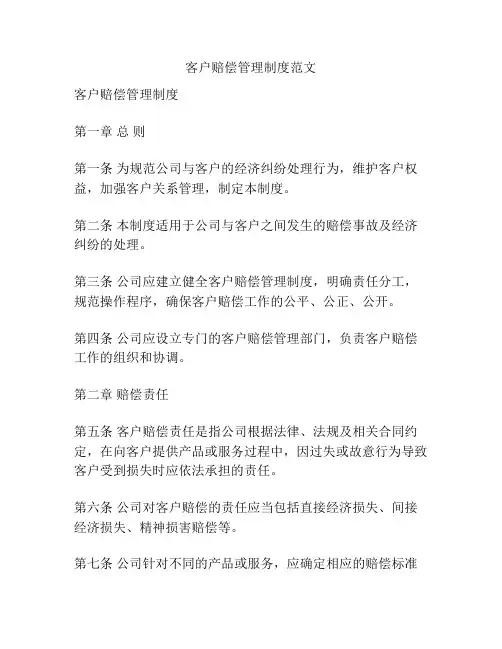 客户赔偿管理制度范文

客户赔偿管理制度

第一章 总 则

第一条 为规范公司与客户的经济纠纷处理行为，维护客户权益，加强客户关系管理，制定本制度。

第二条 本制度适用于公司与客户之间发生的赔偿事故及经济纠纷的处理。

第三条 公司应建立健全客户赔偿管理制度，明确责任分工，规范操作程序，确保客户赔偿工作的公平、公正、公开。

第四条 公司应设立专门的客户赔偿管理部门，负责客户赔偿工作的组织和协调。

第二章 赔偿责任

第五条 客户赔偿责任是指公司根据法律、法规及相关合同约定，在向客户提供产品或服务过程中，因过失或故意行为导致客户受到损失时应依法承担的责任。

第六条 公司对客户赔偿的责任应当包括直接经济损失、间接经济损失、精神损害赔偿等。

第七条 公司针对不同的产品或服务，应确定相应的赔偿标准